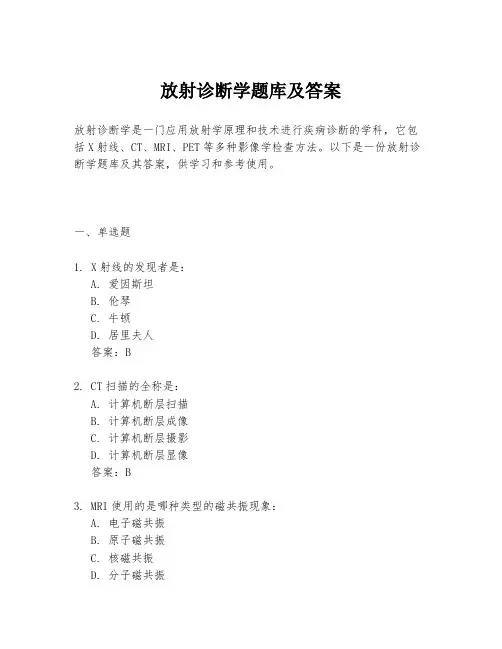 放射诊断学题库及答案

放射诊断学是一门应用放射学原理和技术进行疾病诊断的学科，它包括X射线、CT、MRI、PET等多种影像学检查方法。以下是一份放射诊断学题库及其答案，供学习和参考使用。

一、单选题

1. X射线的发现者是：
A. 爱因斯坦
B. 伦琴
C. 牛顿
D. 居里夫人
答案：B

2. CT扫描的全称是：
A. 计算机断层扫描
B. 计算机断层成像
C. 计算机断层摄影
D. 计算机断层显像
答案：B

3. MRI使用的是哪种类型的磁共振现象：
A. 电子磁共振
B. 原子磁共振
C. 核磁共振
D. 分子磁共振